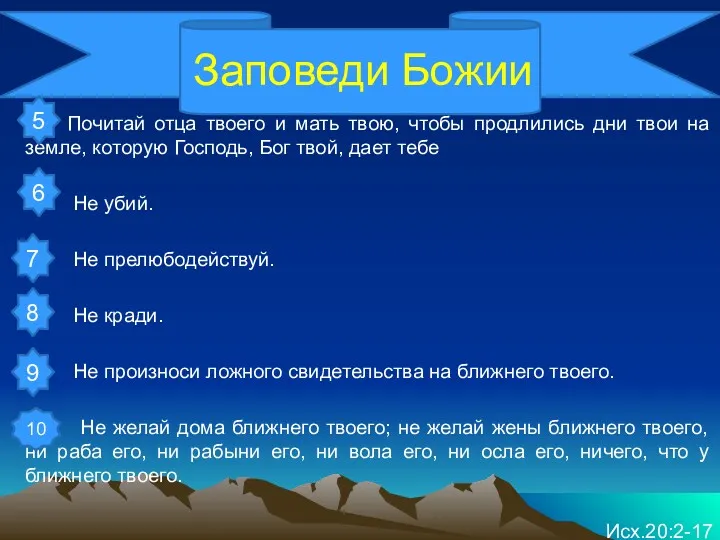 Заповеди Божии

5 Почитай отца твоего и мать твою, чтобы продлились дни твои на земле, которую Господь, Бог твой, дает тебе

6 Не убий.

7 Не прелюбодействуй.

8 Не кради.

9 Не произноси ложного свидетельства на ближнего твоего.

10 Не желай дома ближнего твоего; не желай жены ближнего твоего, ни раба его, ни рабыни его, ни вола его, ни осла его, ничего, что у ближнего твоего.

Исх.20:2-17